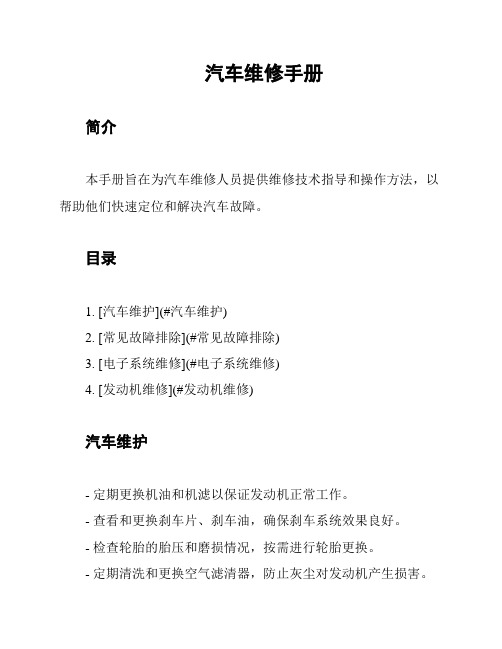 汽车维修手册

简介

本手册旨在为汽车维修人员提供维修技术指导和操作方法，以帮助他们快速定位和解决汽车故障。

目录

1. [汽车维护](#汽车维护)
2. [常见故障排除](#常见故障排除)
3. [电子系统维修](#电子系统维修)
4. [发动机维修](#发动机维修)

汽车维护

- 定期更换机油和机滤以保证发动机正常工作。
- 查看和更换刹车片、刹车油，确保刹车系统效果良好。
- 检查轮胎的胎压和磨损情况，按需进行轮胎更换。
- 定期清洗和更换空气滤清器，防止灰尘对发动机产生损害。